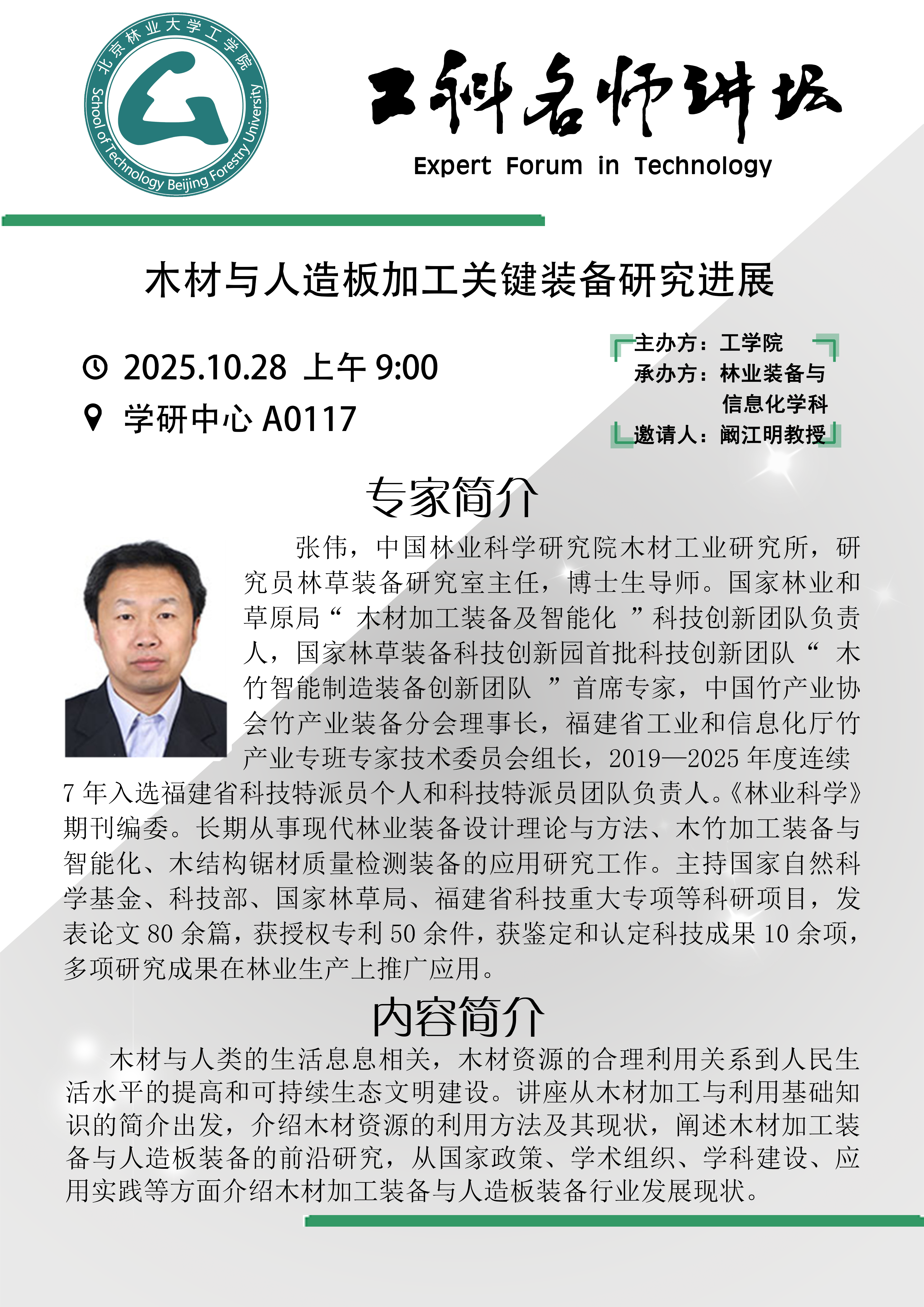 北京林业大学工学院
School of Technology Beijing Forestry University

工科名师讲坛
Expert Forum in Technology

木材与人造板加工关键装备研究进展

2025.10.28 上午 9:00
学研中心 A0117

主办方：工学院
承办方：林业装备与信息化学科
邀请人：阚江明教授

专家简介

张伟，中国林业科学研究院木材工业研究所，研究员林草装备研究室主任，博士生导师。国家林业和草原局“ 木材加工装备及智能化 ”科技创新团队负责人，国家林草装备科技创新园首批科技创新团队“ 木竹智能制造装备创新团队 ”首席专家，中国竹产业协会竹产业装备分会理事长，福建省工业和信息化厅竹产业专班专家技术委员会组长，2019—2025 年度连续 7 年入选福建省科技特派员个人和科技特派员团队负责人。《林业科学》期刊编委。长期从事现代林业装备设计理论与方法、木竹加工装备与智能化、木结构锯材质量检测装备的应用研究工作。主持国家自然科学基金、科技部、国家林草局、福建省科技重大专项等科研项目，发表论文 80 余篇，获授权专利 50 余件，获鉴定和认定科技成果 10 余项，多项研究成果在林业生产上推广应用。

内容简介

木材与人类的生活息息相关，木材资源的合理利用关系到人民生活水平的提高和可持续生态文明建设。讲座从木材加工与利用基础知识的简介出发，介绍木材资源的利用方法及其现状，阐述木材加工装备与人造板装备的前沿研究，从国家政策、学术组织、学科建设、应用实践等方面介绍木材加工装备与人造板装备行业发展现状。